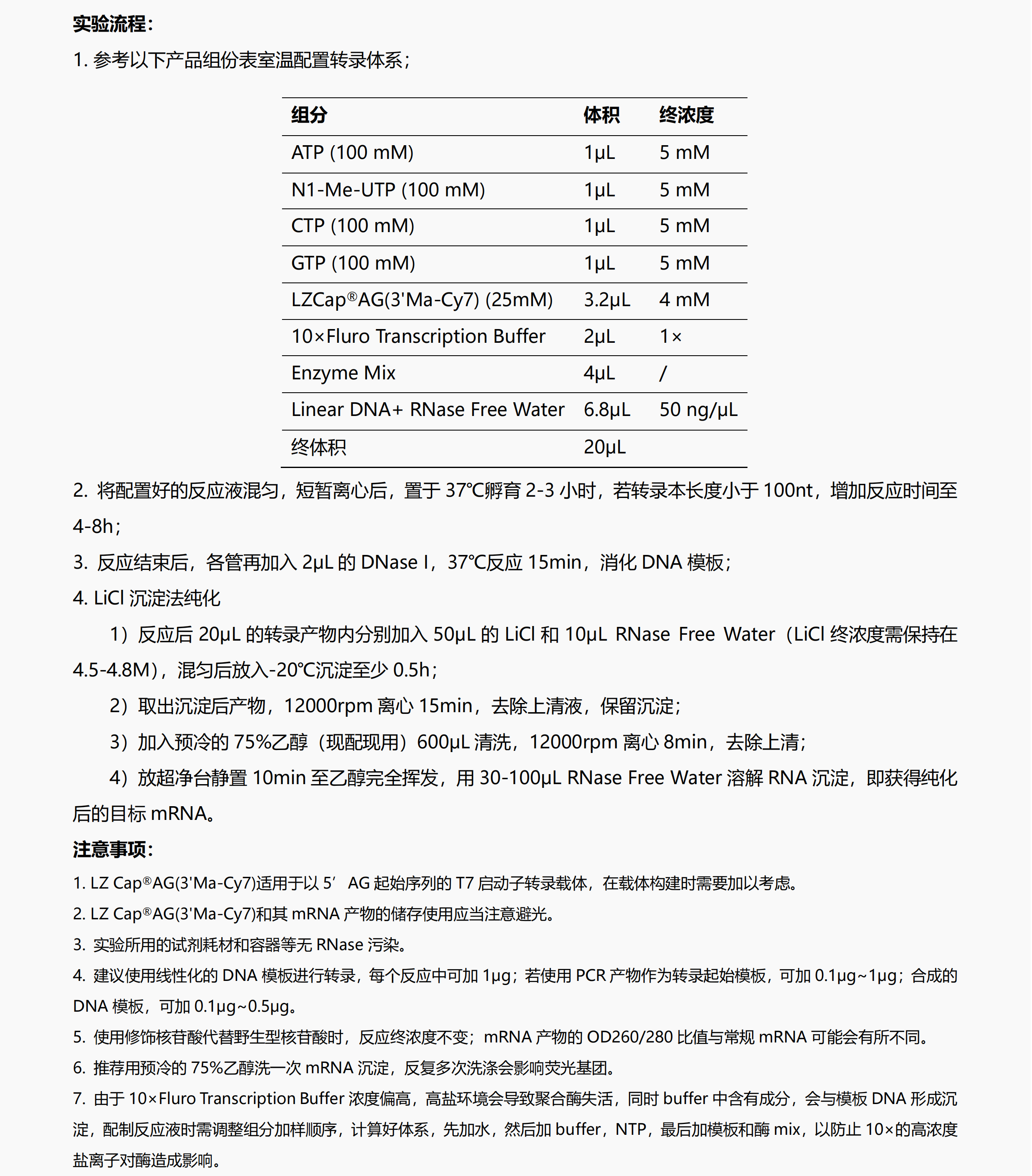 实验流程：

1. 参考以下产品组份表室温配置转录体系；

| 组分 | 体积 | 终浓度 |
|---|---|---|
| ATP (100 mM) | 1μL | 5 mM |
| N1-Me-UTP (100 mM) | 1μL | 5 mM |
| CTP (100 mM) | 1μL | 5 mM |
| GTP (100 mM) | 1μL | 5 mM |
| LZCap®AG(3'Ma-Cy7) (25mM) | 3.2μL | 4 mM |
| 10×Fluro Transcription Buffer | 2μL | 1× |
| Enzyme Mix | 4μL | / |
| Linear DNA+ RNase Free Water | 6.8μL | 50 ng/μL |
| 终体积 | 20μL | |

2. 将配置好的反应液混匀，短暂离心后，置于 37℃孵育 2-3 小时，若转录本长度小于 100nt，增加反应时间至 4-8h；

3. 反应结束后，各管再加入 2μL 的 DNase I，37℃反应 15min，消化 DNA 模板；

4. LiCl 沉淀法纯化

1）反应后 20μL 的转录产物内分别加入 50μL 的 LiCl 和 10μL RNase Free Water（LiCl 终浓度需保持在 4.5-4.8M），混匀后放入-20℃沉淀至少 0.5h；

2）取出沉淀后产物，12000rpm 离心 15min，去除上清液，保留沉淀；

3）加入预冷的 75%乙醇（现配现用）600μL 清洗，12000rpm 离心 8min，去除上清；

4）放超净台静置 10min 至乙醇完全挥发，用 30-100μL RNase Free Water 溶解 RNA 沉淀，即获得纯化后的目标 mRNA。

注意事项：

1. LZ Cap®AG(3'Ma-Cy7)适用于以 5’ AG 起始序列的 T7 启动子转录载体，在载体构建时需要加以考虑。

2. LZ Cap®AG(3'Ma-Cy7)和其 mRNA 产物的储存使用应当注意避光。

3. 实验所用的试剂耗材和容器等无 RNase 污染。

4. 建议使用线性化的 DNA 模板进行转录，每个反应中可加 1μg；若使用 PCR 产物作为转录起始模板，可加 0.1μg~1μg；合成的 DNA 模板，可加 0.1μg~0.5μg。

5. 使用修饰核苷酸代替野生型核苷酸时，反应终浓度不变；mRNA 产物的 OD260/280 比值与常规 mRNA 可能会有所不同。

6. 推荐用预冷的 75%乙醇洗一次 mRNA 沉淀，反复多次洗涤会影响荧光基团。

7. 由于 10×Fluro Transcription Buffer 浓度偏高，高盐环境会导致聚合酶失活，同时 buffer 中含有成分，会与模板 DNA 形成沉淀，配制反应液时需调整组分加样顺序，计算好体系，先加水，然后加 buffer，NTP，最后加模板和酶 mix，以防止 10×的高浓度盐离子对酶造成影响。